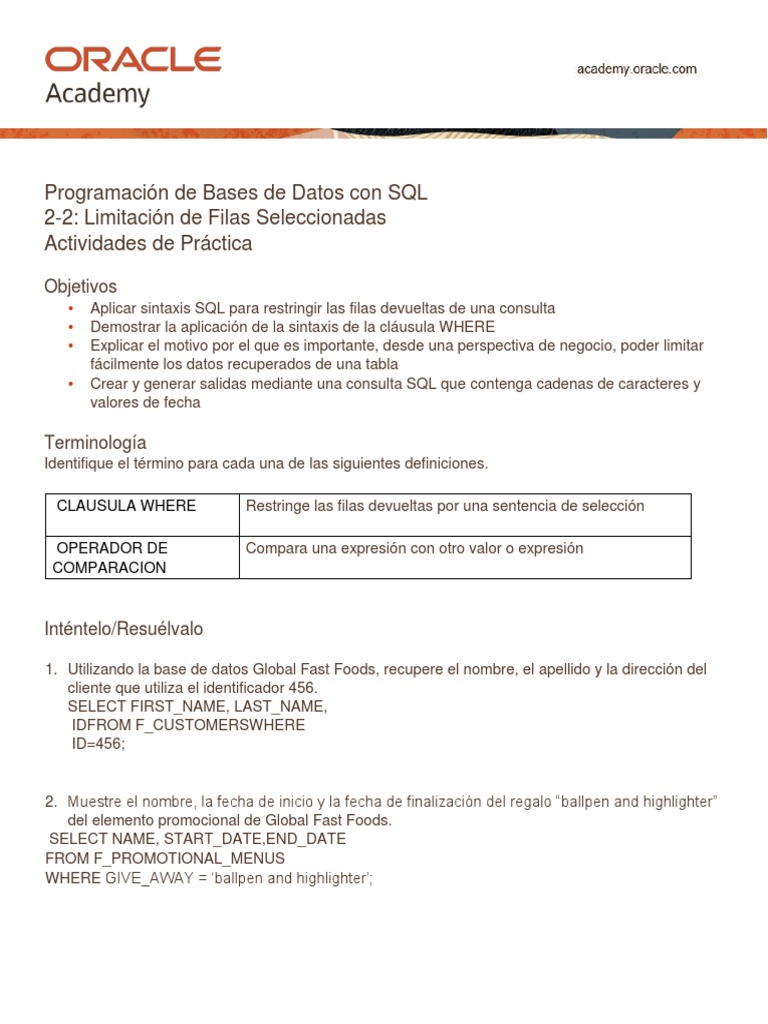 ORACLE
Academy

academy.oracle.com

Programación de Bases de Datos con SQL
2-2: Limitación de Filas Seleccionadas
Actividades de Práctica

Objetivos
• Aplicar sintaxis SQL para restringir las filas devueltas de una consulta
• Demostrar la aplicación de la sintaxis de la cláusula WHERE
• Explicar el motivo por el que es importante, desde una perspectiva de negocio, poder limitar fácilmente los datos recuperados de una tabla
• Crear y generar salidas mediante una consulta SQL que contenga cadenas de caracteres y valores de fecha

Terminología
Identifique el término para cada una de las siguientes definiciones.

| CLAUSULA WHERE | Restringe las filas devueltas por una sentencia de selección |
|---|---|
| OPERADOR DE COMPARACION | Compara una expresión con otro valor o expresión |

Inténtelo/Resuélvalo

1. Utilizando la base de datos Global Fast Foods, recupere el nombre, el apellido y la dirección del cliente que utiliza el identificador 456.
SELECT FIRST_NAME, LAST_NAME,
IDFROM F_CUSTOMERSWHERE
ID=456;

2. Muestre el nombre, la fecha de inicio y la fecha de finalización del regalo “ballpen and highlighter” del elemento promocional de Global Fast Foods.
SELECT NAME, START_DATE,END_DATE
FROM F_PROMOTIONAL_MENUS
WHERE GIVE_AWAY = ‘ballpen and highlighter’;